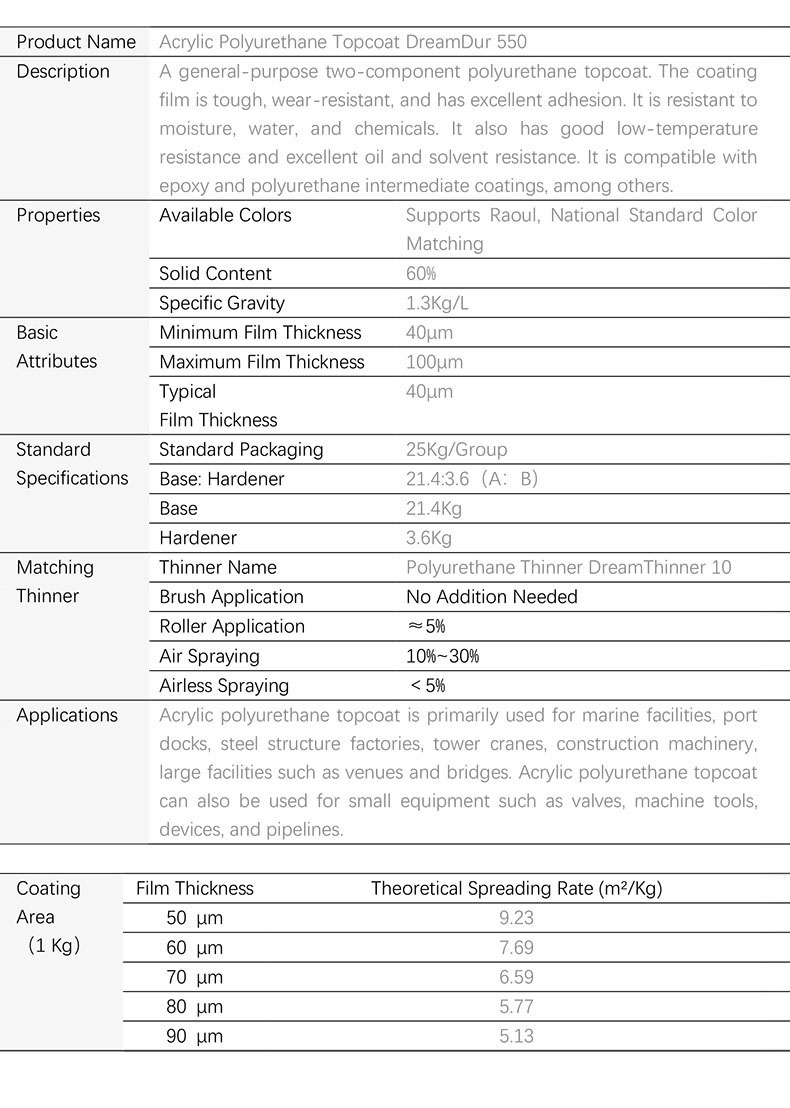 | Product Name | Acrylic Polyurethane Topcoat DreamDur 550 | |
|---|---|---|
| Description | A general-purpose two-component polyurethane topcoat. The coating film is tough, wear-resistant, and has excellent adhesion. It is resistant to moisture, water, and chemicals. It also has good low-temperature resistance and excellent oil and solvent resistance. It is compatible with epoxy and polyurethane intermediate coatings, among others. | |
| Properties | Available Colors | Supports Raoul, National Standard Color Matching |
| | Solid Content | 60% |
| | Specific Gravity | 1.3Kg/L |
| Basic Attributes | Minimum Film Thickness | 40μm |
| | Maximum Film Thickness | 100μm |
| | Typical Film Thickness | 40μm |
| Standard Specifications | Standard Packaging | 25Kg/Group |
| | Base: Hardener | 21.4:3.6（A：B） |
| | Base | 21.4Kg |
| | Hardener | 3.6Kg |
| Matching Thinner | Thinner Name | Polyurethane Thinner DreamThinner 10 |
| | Brush Application | No Addition Needed |
| | Roller Application | ≈5% |
| | Air Spraying | 10%~30% |
| | Airless Spraying | ＜5% |
| Applications | Acrylic polyurethane topcoat is primarily used for marine facilities, port docks, steel structure factories, tower cranes, construction machinery, large facilities such as venues and bridges. Acrylic polyurethane topcoat can also be used for small equipment such as valves, machine tools, devices, and pipelines. | |

| Coating Area （1 Kg） | Film Thickness | Theoretical Spreading Rate (m²/Kg) |
|---|---|---|
| | 50 μm | 9.23 |
| | 60 μm | 7.69 |
| | 70 μm | 6.59 |
| | 80 μm | 5.77 |
| | 90 μm | 5.13 |